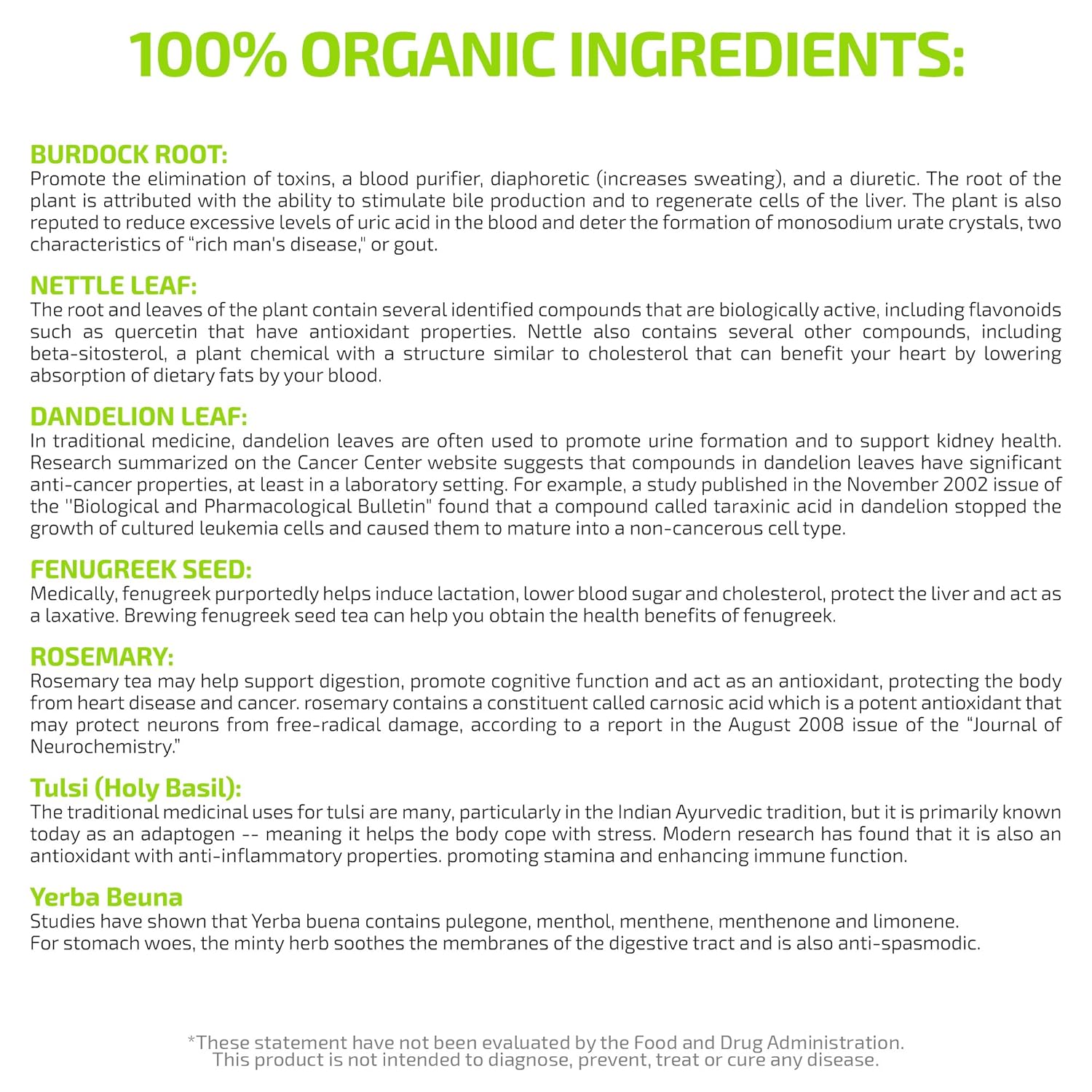 100% ORGANIC INGREDIENTS:

BURDOCK ROOT:
Promote the elimination of toxins, a blood purifier, diaphoretic (increases sweating), and a diuretic. The root of the plant is attributed with the ability to stimulate bile production and to regenerate cells of the liver. The plant is also reputed to reduce excessive levels of uric acid in the blood and deter the formation of monosodium urate crystals, two characteristics of "rich man's disease," or gout.

NETTLE LEAF:
The root and leaves of the plant contain several identified compounds that are biologically active, including flavonoids such as quercetin that have antioxidant properties. Nettle also contains several other compounds, including beta-sitosterol, a plant chemical with a structure similar to cholesterol that can benefit your heart by lowering absorption of dietary fats by your blood.

DANDELION LEAF:
In traditional medicine, dandelion leaves are often used to promote urine formation and to support kidney health. Research summarized on the Cancer Center website suggests that compounds in dandelion leaves have significant anti-cancer properties, at least in a laboratory setting. For example, a study published in the November 2002 issue of the "Biological and Pharmacological Bulletin" found that a compound called taraxinic acid in dandelion stopped the growth of cultured leukemia cells and caused them to mature into a non-cancerous cell type.

FENUGREEK SEED:
Medically, fenugreek purportedly helps induce lactation, lower blood sugar and cholesterol, protect the liver and act as a laxative. Brewing fenugreek seed tea can help you obtain the health benefits of fenugreek.

ROSEMARY:
Rosemary tea may help support digestion, promote cognitive function and act as an antioxidant, protecting the body from heart disease and cancer. rosemary contains a constituent called carnosic acid which is a potent antioxidant that may protect neurons from free-radical damage, according to a report in the August 2008 issue of the "Journal of Neurochemistry."

Tulsi (Holy Basil):
The traditional medicinal uses for tulsi are many, particularly in the Indian Ayurvedic tradition, but it is primarily known today as an adaptogen -- meaning it helps the body cope with stress. Modern research has found that it is also an antioxidant with anti-inflammatory properties. promoting stamina and enhancing immune function.

Yerba Beuna
Studies have shown that Yerba buena contains pulegone, menthol, menthene, menthenone and limonene.
For stomach woes, the minty herb soothes the membranes of the digestive tract and is also anti-spasmodic.

*These statement have not been evaluated by the Food and Drug Administration.
This product is not intended to diagnose, prevent, treat or cure any disease.